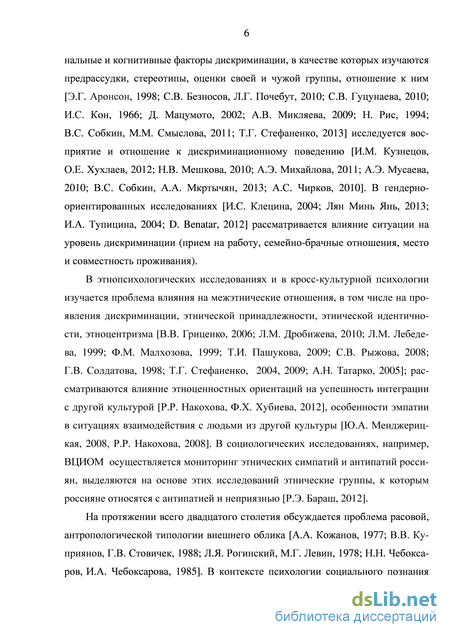 6

нальные и когнитивные факторы дискриминации, в качестве которых изучаются предрассудки, стереотипы, оценки своей и чужой группы, отношение к ним [Э.Г. Аронсон, 1998; С.В. Безносов, Л.Г. Почебут, 2010; С.В. Гуцунаева, 2010; И.С. Кон, 1966; Д. Мацумото, 2002; А.В. Микляева, 2009; Н. Рис, 1994; В.С. Собкин, М.М. Смыслова, 2011; Т.Г. Стефаненко, 2013] исследуется восприятие и отношение к дискриминационному поведению [И.М. Кузнецов, О.Е. Хухлаев, 2012; Н.В. Мешкова, 2010; А.Э. Михайлова, 2011; А.Э. Мусаева, 2010; В.С. Собкин, А.А. Мкртычян, 2013; А.С. Чирков, 2010]. В гендерно-ориентированных исследованиях [И.С. Клецина, 2004; Лян Минь Янь, 2013; И.А. Тупицина, 2004; D. Benatar, 2012] рассматривается влияние ситуации на уровень дискриминации (прием на работу, семейно-брачные отношения, место и совместность проживания).

В этнопсихологических исследованиях и в кросс-культурной психологии изучается проблема влияния на межэтнические отношения, в том числе на проявления дискриминации, этнической принадлежности, этнической идентичности, этноцентризма [В.В. Гриценко, 2006; Л.М. Дробижева, 2010; Л.М. Лебедева, 1999; Ф.М. Малхозова, 1999; Т.И. Пашукова, 2009; С.В. Рыжова, 2008; Г.В. Солдатова, 1998; Т.Г. Стефаненко, 2004, 2009; А.Н. Татарко, 2005]; рассматриваются влияние этноценностных ориентаций на успешность интеграции с другой культурой [Р.Р. Накохова, Ф.Х. Хубиева, 2012], особенности эмпатии в ситуациях взаимодействия с людьми из другой культуры [Ю.А. Менджерицкая, 2008, Р.Р. Накохова, 2008]. В социологических исследованиях, например, ВЦИОМ осуществляется мониторинг этнических симпатий и антипатий россиян, выделяются на основе этих исследований этнические группы, к которым россияне относятся с антипатией и неприязнью [Р.Э. Бараш, 2012].

На протяжении всего двадцатого столетия обсуждается проблема расовой, антропологической типологии внешнего облика [А.А. Кожанов, 1977; В.В. Куприянов, Г.В. Стовичек, 1988; Л.Я. Рогинский, М.Г. Левин, 1978; Н.Н. Чебоксаров, И.А. Чебоксарова, 1985]. В контексте психологии социального познания

dsLib.net
библиотека диссертаций